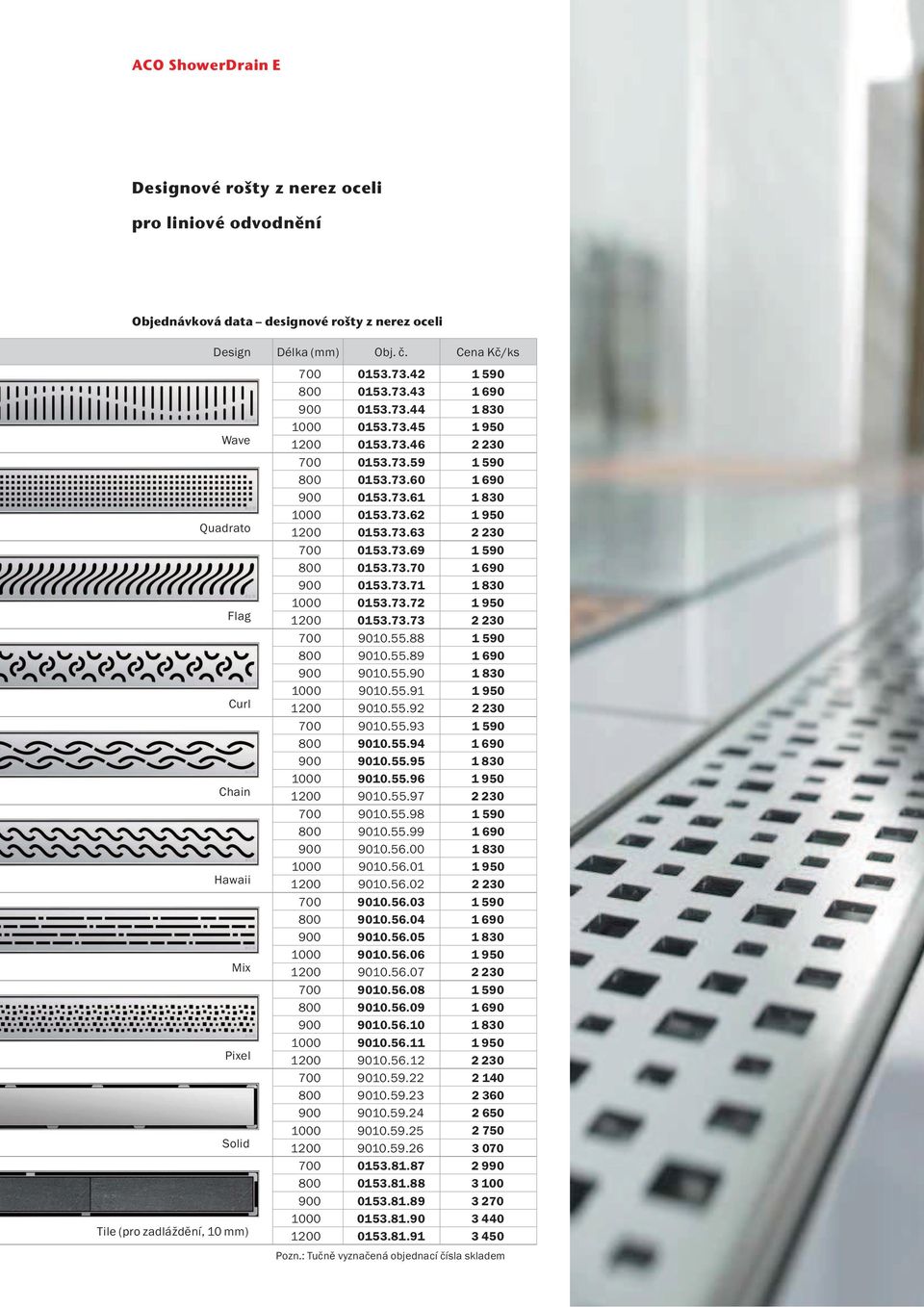 ACO ShowerDrain E

Designové rošty z nerez oceli
pro liniové odvodnění

Objednávková data – designové rošty z nerez oceli

| Design | Délka (mm) | Obj. č. | Cena Kč/ks |
|---|---|---|---|
| Wave | 700 | 0153.73.42 | 1 590 |
| | 800 | 0153.73.43 | 1 690 |
| | 900 | 0153.73.44 | 1 830 |
| | 1000 | 0153.73.45 | 1 950 |
| | 1200 | 0153.73.46 | 2 230 |
| Quadrato | 700 | 0153.73.59 | 1 590 |
| | 800 | 0153.73.60 | 1 690 |
| | 900 | 0153.73.61 | 1 830 |
| | 1000 | 0153.73.62 | 1 950 |
| | 1200 | 0153.73.63 | 2 230 |
| Flag | 700 | 0153.73.69 | 1 590 |
| | 800 | 0153.73.70 | 1 690 |
| | 900 | 0153.73.71 | 1 830 |
| | 1000 | 0153.73.72 | 1 950 |
| | 1200 | 0153.73.73 | 2 230 |
| Curl | 700 | 9010.55.88 | 1 590 |
| | 800 | 9010.55.89 | 1 690 |
| | 900 | 9010.55.90 | 1 830 |
| | 1000 | 9010.55.91 | 1 950 |
| | 1200 | 9010.55.92 | 2 230 |
| Chain | 700 | 9010.55.93 | 1 590 |
| | 800 | 9010.55.94 | 1 690 |
| | 900 | 9010.55.95 | 1 830 |
| | 1000 | 9010.55.96 | 1 950 |
| | 1200 | 9010.55.97 | 2 230 |
| Hawaii | 700 | 9010.55.98 | 1 590 |
| | 800 | 9010.55.99 | 1 690 |
| | 900 | 9010.56.00 | 1 830 |
| | 1000 | 9010.56.01 | 1 950 |
| | 1200 | 9010.56.02 | 2 230 |
| Mix | 700 | 9010.56.03 | 1 590 |
| | 800 | 9010.56.04 | 1 690 |
| | 900 | 9010.56.05 | 1 830 |
| | 1000 | 9010.56.06 | 1 950 |
| | 1200 | 9010.56.07 | 2 230 |
| Pixel | 700 | 9010.56.08 | 1 590 |
| | 800 | 9010.56.09 | 1 690 |
| | 900 | 9010.56.10 | 1 830 |
| | 1000 | 9010.56.11 | 1 950 |
| | 1200 | 9010.56.12 | 2 230 |
| Solid | 700 | 9010.59.22 | 2 140 |
| | 800 | 9010.59.23 | 2 360 |
| | 900 | 9010.59.24 | 2 650 |
| | 1000 | 9010.59.25 | 2 750 |
| | 1200 | 9010.59.26 | 3 070 |
| Tile (pro zadláždění, 10 mm) | 700 | 0153.81.87 | 2 990 |
| | 800 | 0153.81.88 | 3 100 |
| | 900 | 0153.81.89 | 3 270 |
| | 1000 | 0153.81.90 | 3 440 |
| | 1200 | 0153.81.91 | 3 450 |

Pozn.: Tučně vyznačená objednací čísla skladem